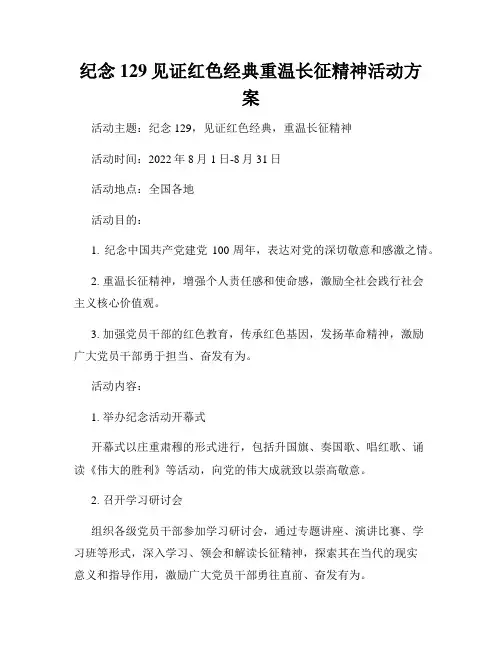 纪念 129 见证红色经典重温长征精神活动方案

活动主题：纪念 129，见证红色经典，重温长征精神

活动时间：2022 年 8 月 1 日-8 月 31 日

活动地点：全国各地

活动目的：

1. 纪念中国共产党建党 100 周年，表达对党的深切敬意和感激之情。

2. 重温长征精神，增强个人责任感和使命感，激励全社会践行社会主义核心价值观。

3. 加强党员干部的红色教育，传承红色基因，发扬革命精神，激励广大党员干部勇于担当、奋发有为。

活动内容：

1. 举办纪念活动开幕式

开幕式以庄重肃穆的形式进行，包括升国旗、奏国歌、唱红歌、诵读《伟大的胜利》等活动，向党的伟大成就致以崇高敬意。

2. 召开学习研讨会

组织各级党员干部参加学习研讨会，通过专题讲座、演讲比赛、学习班等形式，深入学习、领会和解读长征精神，探索其在当代的现实意义和指导作用，激励广大党员干部勇往直前、奋发有为。